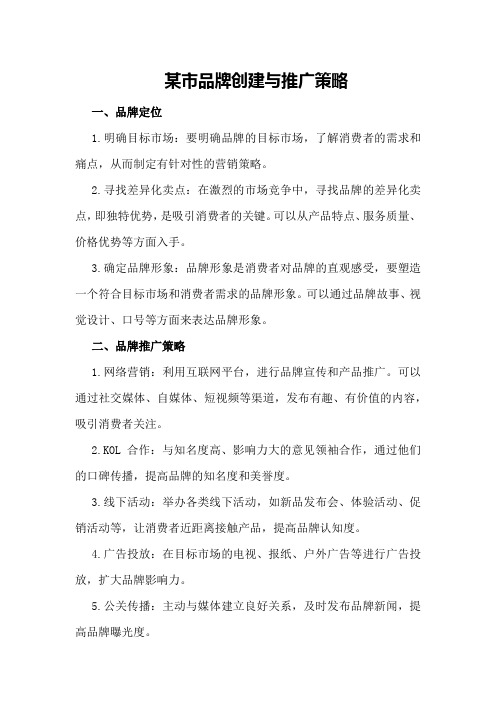 某市品牌创建与推广策略

一、品牌定位

1.明确目标市场：要明确品牌的目标市场，了解消费者的需求和痛点，从而制定有针对性的营销策略。

2.寻找差异化卖点：在激烈的市场竞争中，寻找品牌的差异化卖点，即独特优势，是吸引消费者的关键。可以从产品特点、服务质量、价格优势等方面入手。

3.确定品牌形象：品牌形象是消费者对品牌的直观感受，要塑造一个符合目标市场和消费者需求的品牌形象。可以通过品牌故事、视觉设计、口号等方面来表达品牌形象。

二、品牌推广策略

1.网络营销：利用互联网平台，进行品牌宣传和产品推广。可以通过社交媒体、自媒体、短视频等渠道，发布有趣、有价值的内容，吸引消费者关注。

2.KOL 合作：与知名度高、影响力大的意见领袖合作，通过他们的口碑传播，提高品牌的知名度和美誉度。

3.线下活动：举办各类线下活动，如新品发布会、体验活动、促销活动等，让消费者近距离接触产品，提高品牌认知度。

4.广告投放：在目标市场的电视、报纸、户外广告等进行广告投放，扩大品牌影响力。

5.公关传播：主动与媒体建立良好关系，及时发布品牌新闻，提高品牌曝光度。